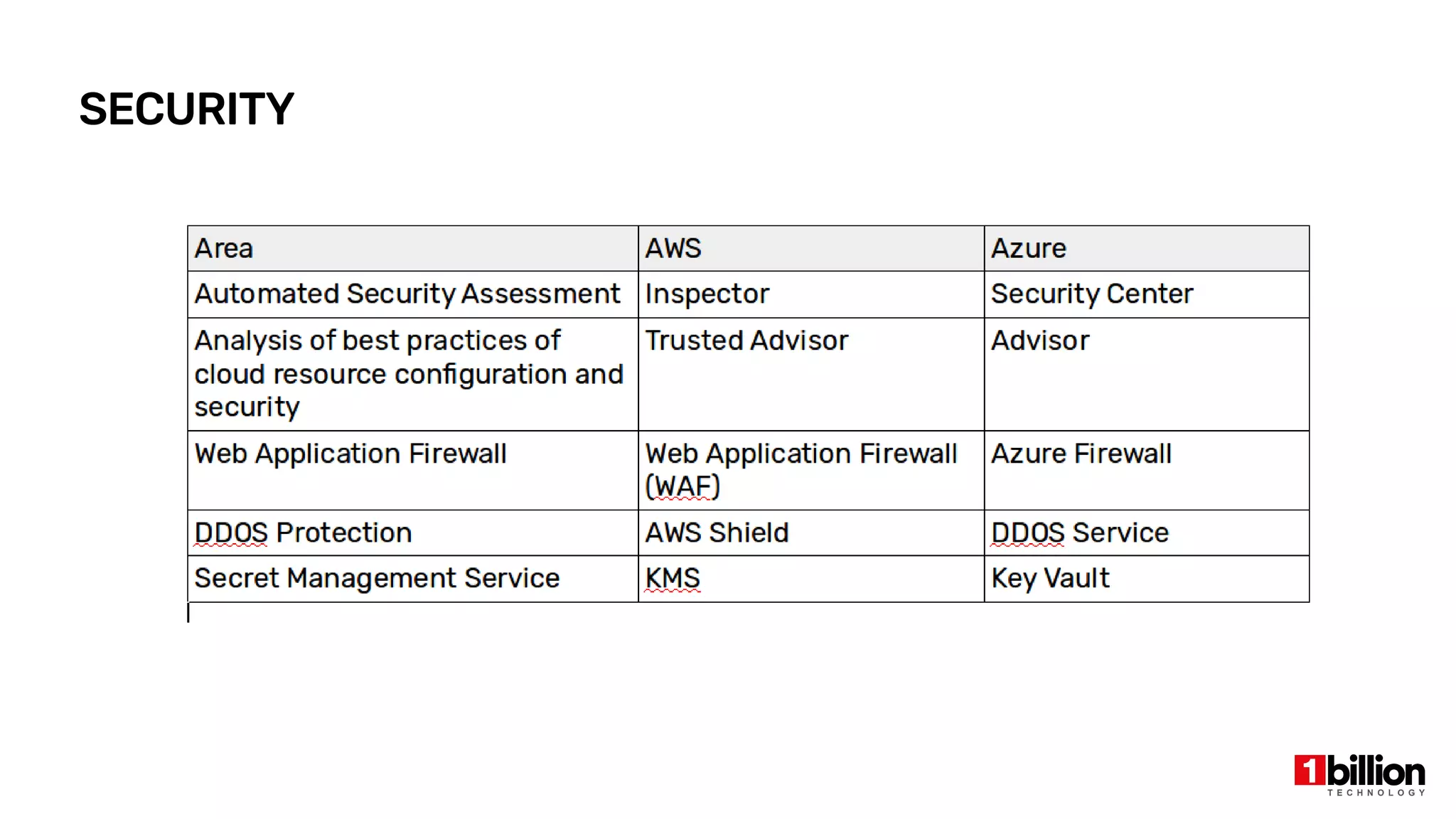 SECURITY

| Area | AWS | Azure |
|---|---|---|
| Automated Security Assessment | Inspector | Security Center |
| Analysis of best practices of cloud resource configuration and security | Trusted Advisor | Advisor |
| Web Application Firewall | Web Application Firewall (WAF) | Azure Firewall |
| DDOS Protection | AWS Shield | DDOS Service |
| Secret Management Service | KMS | Key Vault |

1billion TECHNOLOGY